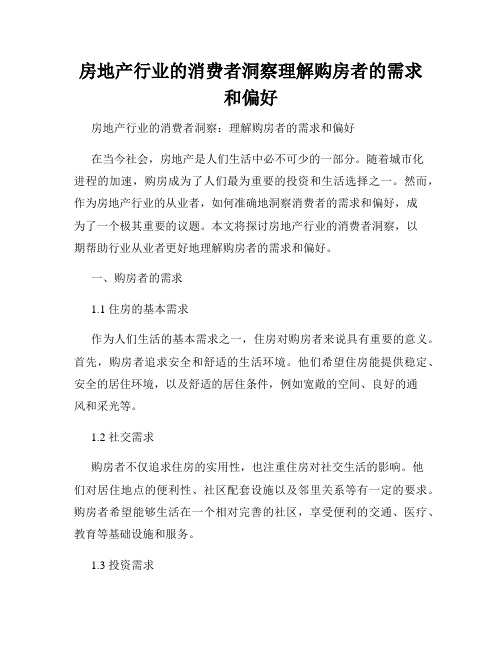 房地产行业的消费者洞察理解购房者的需求和偏好

房地产行业的消费者洞察：理解购房者的需求和偏好

在当今社会，房地产是人们生活中必不可少的一部分。随着城市化进程的加速，购房成为了人们最为重要的投资和生活选择之一。然而，作为房地产行业的从业者，如何准确地洞察消费者的需求和偏好，成为了一个极其重要的议题。本文将探讨房地产行业的消费者洞察，以期帮助行业从业者更好地理解购房者的需求和偏好。

一、购房者的需求

1.1 住房的基本需求

作为人们生活的基本需求之一，住房对购房者来说具有重要的意义。首先，购房者追求安全和舒适的生活环境。他们希望住房能提供稳定、安全的居住环境，以及舒适的居住条件，例如宽敞的空间、良好的通风和采光等。

1.2 社交需求

购房者不仅追求住房的实用性，也注重住房对社交生活的影响。他们对居住地点的便利性、社区配套设施以及邻里关系等有一定的要求。购房者希望能够生活在一个相对完善的社区，享受便利的交通、医疗、教育等基础设施和服务。

1.3 投资需求